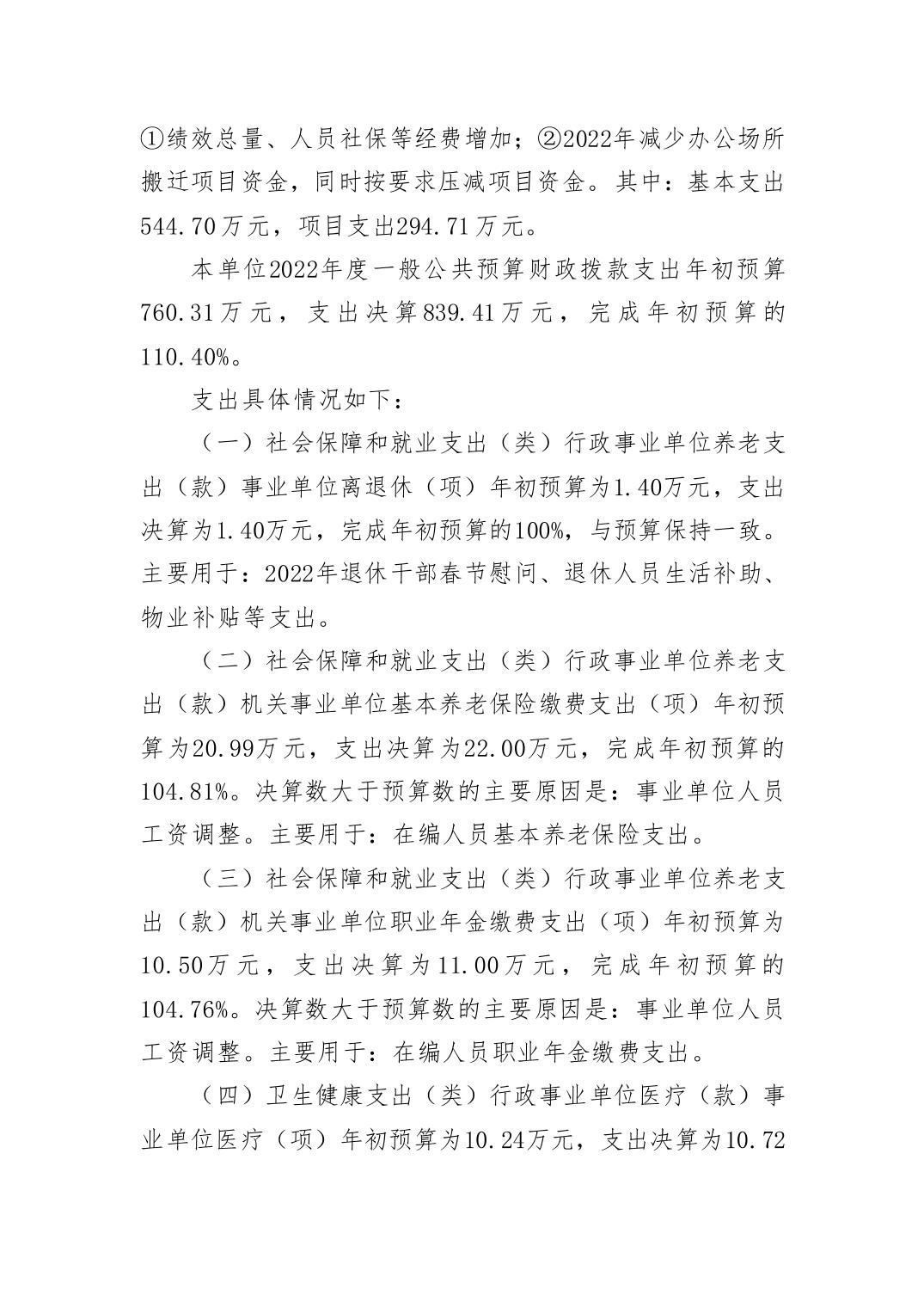 ①绩效总量、人员社保等经费增加；②2022年减少办公场所搬迁项目资金，同时按要求压减项目资金。其中：基本支出544.70万元，项目支出294.71万元。

本单位2022年度一般公共预算财政拨款支出年初预算760.31万元，支出决算839.41万元，完成年初预算的110.40%。

支出具体情况如下：

（一）社会保障和就业支出（类）行政事业单位养老支出（款）事业单位离退休（项）年初预算为1.40万元，支出决算为1.40万元，完成年初预算的100%，与预算保持一致。主要用于：2022年退休干部春节慰问、退休人员生活补助、物业补贴等支出。

（二）社会保障和就业支出（类）行政事业单位养老支出（款）机关事业单位基本养老保险缴费支出（项）年初预算为20.99万元，支出决算为22.00万元，完成年初预算的104.81%。决算数大于预算数的主要原因是：事业单位人员工资调整。主要用于：在编人员基本养老保险支出。

（三）社会保障和就业支出（类）行政事业单位养老支出（款）机关事业单位职业年金缴费支出（项）年初预算为10.50万元，支出决算为11.00万元，完成年初预算的104.76%。决算数大于预算数的主要原因是：事业单位人员工资调整。主要用于：在编人员职业年金缴费支出。

（四）卫生健康支出（类）行政事业单位医疗（款）事业单位医疗（项）年初预算为10.24万元，支出决算为10.72